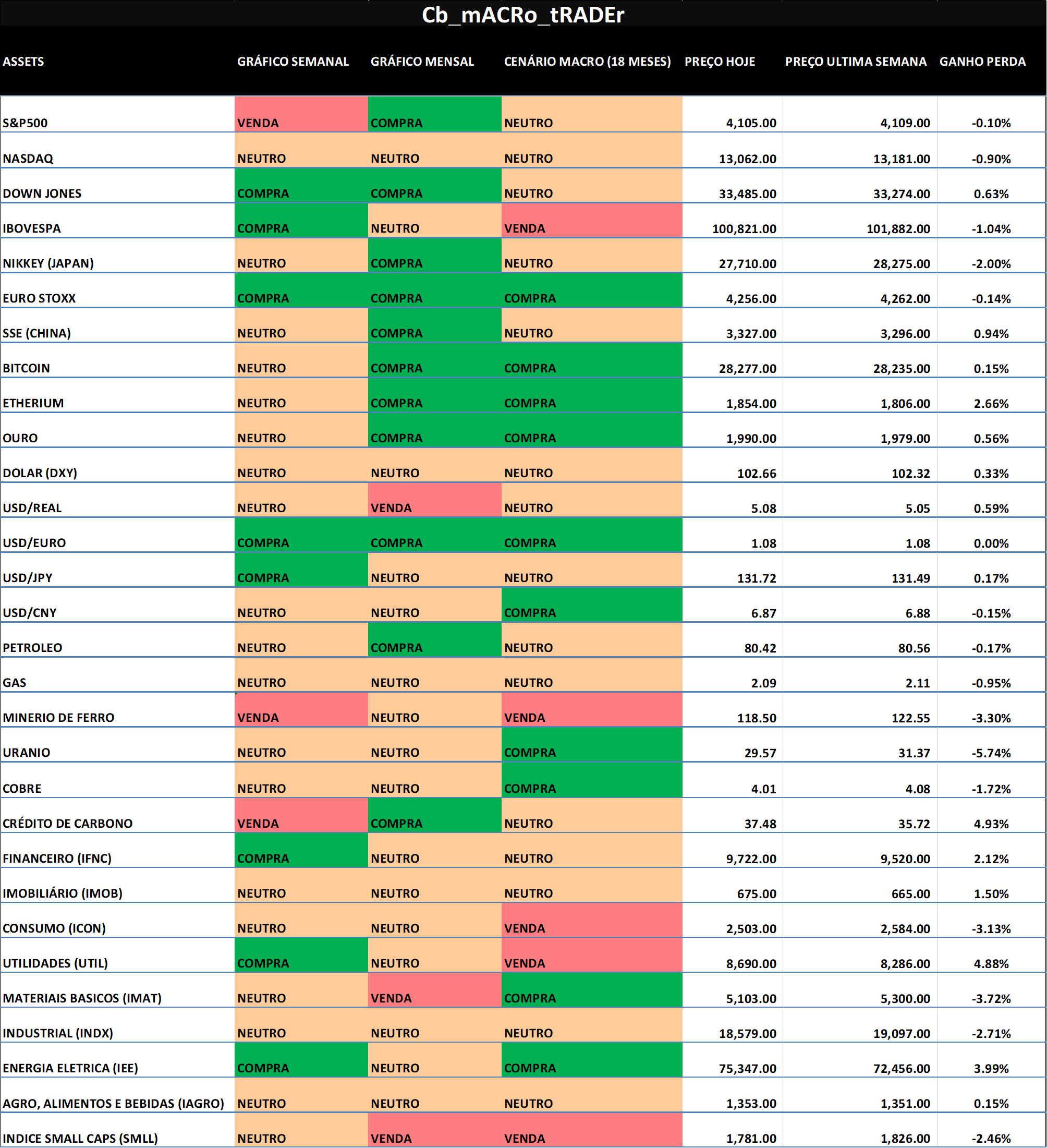 Cb_mACRo_tRADEr

| ASSETS | GRÁFICO SEMANAL | GRÁFICO MENSAL | CENÁRIO MACRO (18 MESES) | PREÇO HOJE | PREÇO ULTIMA SEMANA | GANHO PERDA |
|---|---|---|---|---|---|---|
| S&P500 | VENDA | COMPRA | NEUTRO | 4,105.00 | 4,109.00 | -0.10% |
| NASDAQ | NEUTRO | NEUTRO | NEUTRO | 13,062.00 | 13,181.00 | -0.90% |
| DOWN JONES | COMPRA | COMPRA | NEUTRO | 33,485.00 | 33,274.00 | 0.63% |
| IBOVESPA | COMPRA | NEUTRO | VENDA | 100,821.00 | 101,882.00 | -1.04% |
| NIKKEY (JAPAN) | NEUTRO | COMPRA | NEUTRO | 27,710.00 | 28,275.00 | -2.00% |
| EURO STOXX | COMPRA | COMPRA | COMPRA | 4,256.00 | 4,262.00 | -0.14% |
| SSE (CHINA) | NEUTRO | COMPRA | NEUTRO | 3,327.00 | 3,296.00 | 0.94% |
| BITCOIN | NEUTRO | COMPRA | COMPRA | 28,277.00 | 28,235.00 | 0.15% |
| ETHERIUM | NEUTRO | COMPRA | COMPRA | 1,854.00 | 1,806.00 | 2.66% |
| OURO | NEUTRO | COMPRA | COMPRA | 1,990.00 | 1,979.00 | 0.56% |
| DOLAR (DXY) | NEUTRO | NEUTRO | NEUTRO | 102.66 | 102.32 | 0.33% |
| USD/REAL | NEUTRO | VENDA | NEUTRO | 5.08 | 5.05 | 0.59% |
| USD/EURO | COMPRA | COMPRA | COMPRA | 1.08 | 1.08 | 0.00% |
| USD/JPY | COMPRA | NEUTRO | NEUTRO | 131.72 | 131.49 | 0.17% |
| USD/CNY | NEUTRO | NEUTRO | COMPRA | 6.87 | 6.88 | -0.15% |
| PETROLEO | NEUTRO | COMPRA | NEUTRO | 80.42 | 80.56 | -0.17% |
| GAS | NEUTRO | NEUTRO | NEUTRO | 2.09 | 2.11 | -0.95% |
| MINERIO DE FERRO | VENDA | NEUTRO | VENDA | 118.50 | 122.55 | -3.30% |
| URANIO | NEUTRO | NEUTRO | COMPRA | 29.57 | 31.37 | -5.74% |
| COBRE | NEUTRO | NEUTRO | COMPRA | 4.01 | 4.08 | -1.72% |
| CRÉDITO DE CARBONO | VENDA | COMPRA | NEUTRO | 37.48 | 35.72 | 4.93% |
| FINANCEIRO (IFNC) | COMPRA | NEUTRO | NEUTRO | 9,722.00 | 9,520.00 | 2.12% |
| IMOBILIÁRIO (IMOB) | NEUTRO | NEUTRO | NEUTRO | 675.00 | 665.00 | 1.50% |
| CONSUMO (ICON) | NEUTRO | NEUTRO | VENDA | 2,503.00 | 2,584.00 | -3.13% |
| UTILIDADES (UTIL) | COMPRA | NEUTRO | VENDA | 8,690.00 | 8,286.00 | 4.88% |
| MATERIAIS BASICOS (IMAT) | NEUTRO | VENDA | COMPRA | 5,103.00 | 5,300.00 | -3.72% |
| INDUSTRIAL (INDX) | NEUTRO | NEUTRO | NEUTRO | 18,579.00 | 19,097.00 | -2.71% |
| ENERGIA ELETRICA (IEE) | COMPRA | NEUTRO | COMPRA | 75,347.00 | 72,456.00 | 3.99% |
| AGRO, ALIMENTOS E BEBIDAS (IAGRO) | NEUTRO | NEUTRO | NEUTRO | 1,353.00 | 1,351.00 | 0.15% |
| INDICE SMALL CAPS (SMLL) | NEUTRO | VENDA | VENDA | 1,781.00 | 1,826.00 | -2.46% |